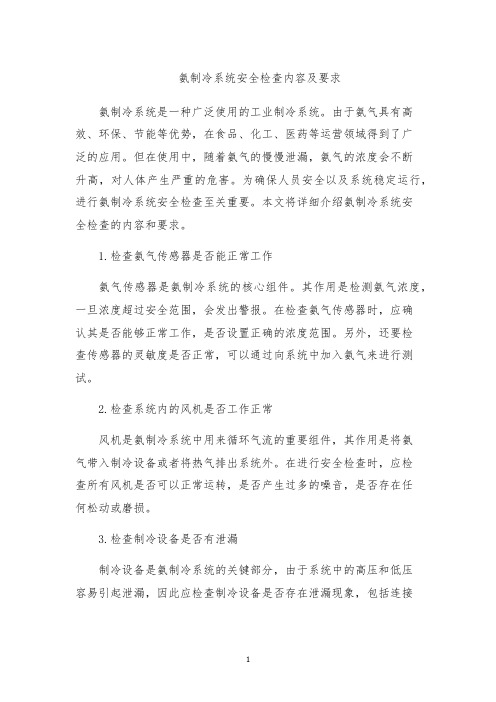 氨制冷系统安全检查内容及要求

氨制冷系统是一种广泛使用的工业制冷系统。由于氨气具有高效、环保、节能等优势，在食品、化工、医药等运营领域得到了广泛的应用。但在使用中，随着氨气的慢慢泄漏，氨气的浓度会不断升高，对人体产生严重的危害。为确保人员安全以及系统稳定运行，进行氨制冷系统安全检查至关重要。本文将详细介绍氨制冷系统安全检查的内容和要求。

1. 检查氨气传感器是否能正常工作

氨气传感器是氨制冷系统的核心组件。其作用是检测氨气浓度，一旦浓度超过安全范围，会发出警报。在检查氨气传感器时，应确认其是否能够正常工作，是否设置正确的浓度范围。另外，还要检查传感器的灵敏度是否正常，可以通过向系统中加入氨气来进行测试。

2. 检查系统内的风机是否工作正常

风机是氨制冷系统中用来循环气流的重要组件，其作用是将氨气带入制冷设备或者将热气排出系统外。在进行安全检查时，应检查所有风机是否可以正常运转，是否产生过多的噪音，是否存在任何松动或磨损。

3. 检查制冷设备是否有泄漏

制冷设备是氨制冷系统的关键部分，由于系统中的高压和低压容易引起泄漏，因此应检查制冷设备是否存在泄漏现象，包括连接

1